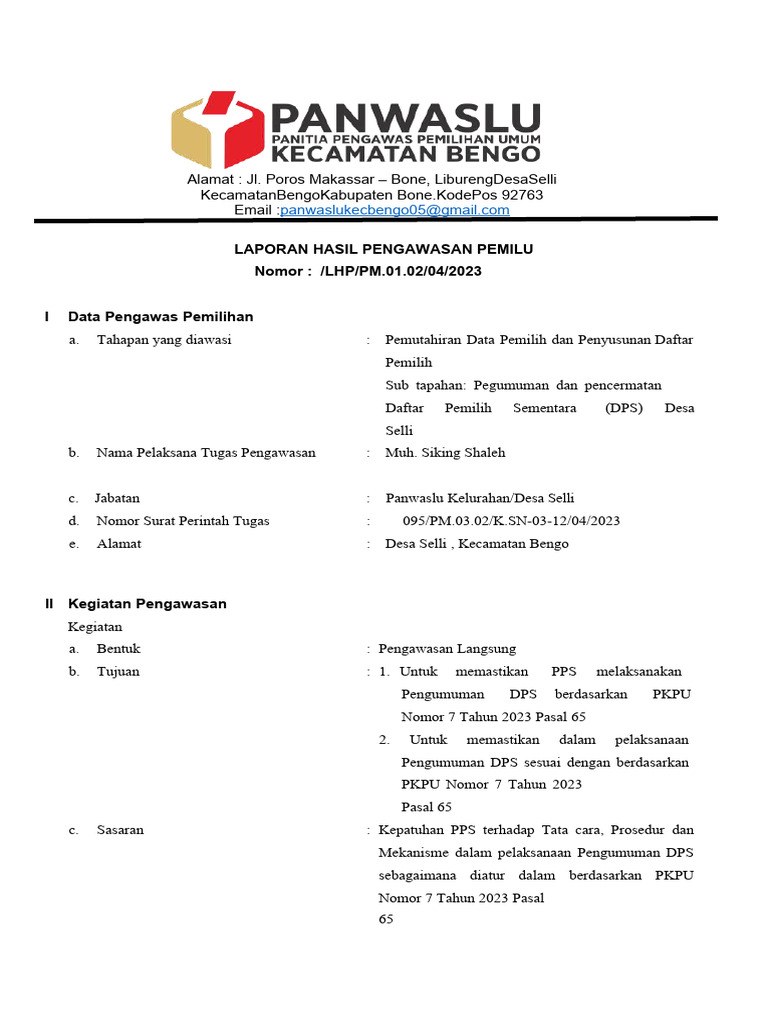 PANWASLU
PANITIA PENGAWAS PEMILIHAN UMUM
KECAMATAN BENGO

Alamat : Jl. Poros Makassar – Bone, LiburengDesaSelli
KecamatanBengoKabupaten Bone.KodePos 92763
Email :panwaslukecbengo05@gmail.com

LAPORAN HASIL PENGAWASAN PEMILU
Nomor : /LHP/PM.01.02/04/2023

I Data Pengawas Pemilihan

a. Tahapan yang diawasi : Pemutahiran Data Pemilih dan Penyusunan Daftar Pemilih
Sub tapahan: Pegumuman dan pencermatan Daftar Pemilih Sementara (DPS) Desa Selli

b. Nama Pelaksana Tugas Pengawasan : Muh. Siking Shaleh

c. Jabatan : Panwaslu Kelurahan/Desa Selli

d. Nomor Surat Perintah Tugas : 095/PM.03.02/K.SN-03-12/04/2023

e. Alamat : Desa Selli , Kecamatan Bengo

II Kegiatan Pengawasan

Kegiatan

a. Bentuk : Pengawasan Langsung

b. Tujuan : 1. Untuk memastikan PPS melaksanakan Pengumuman DPS berdasarkan PKPU Nomor 7 Tahun 2023 Pasal 65
2. Untuk memastikan dalam pelaksanaan Pengumuman DPS sesuai dengan berdasarkan PKPU Nomor 7 Tahun 2023 Pasal 65

c. Sasaran : Kepatuhan PPS terhadap Tata cara, Prosedur dan Mekanisme dalam pelaksanaan Pengumuman DPS sebagaimana diatur dalam berdasarkan PKPU Nomor 7 Tahun 2023 Pasal 65